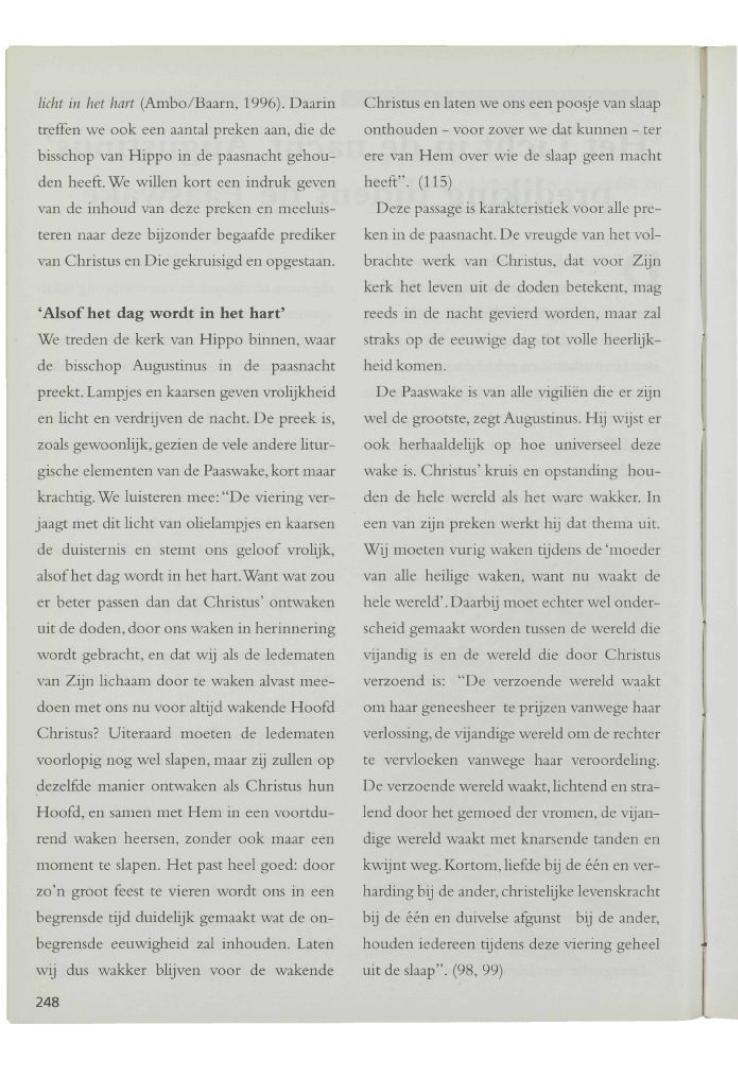 licht in het hart (Ambo/Baarn, 1996). Daarin treffen we ook een aantal preken aan, die de bisschop van Hippo in de paasnacht gehouden heeft. We willen kort een indruk geven van de inhoud van deze preken en meeluisteren naar deze bijzonder begaafde prediker van Christus en Die gekruisigd en opgestaan.

'Alsof het dag wordt in het hart'

We treden de kerk van Hippo binnen, waar de bisschop Augustinus in de paasnacht preekt. Lampjes en kaarsen geven vrolijkheid en licht en verdrijven de nacht. De preek is, zoals gewoonlijk, gezien de vele andere liturgische elementen van de Paaswake, kort maar krachtig. We luisteren mee: "De viering verjaagt met dit licht van olielampjes en kaarsen de duisternis en stemt ons geloof vrolijk, alsof het dag wordt in het hart. Want wat zou er beter passen dan dat Christus' ontwaken uit de doden, door ons waken in herinnering wordt gebracht, en dat wij als de ledematen van Zijn lichaam door te waken alvast meedoen met ons nu voor altijd wakende Hoofd Christus? Uiteraard moeten de ledematen voorlopig nog wel slapen, maar zij zullen op dezelfde manier ontwaken als Christus hun Hoofd, en samen met Hem in een voortdurend waken heersen, zonder ook maar een moment te slapen. Het past heel goed: door zo'n groot feest te vieren wordt ons in een begrensde tijd duidelijk gemaakt wat de onbegrensde eeuwigheid zal inhouden. Laten wij dus wakker blijven voor de wakende Christus en laten we ons een poosje van slaap onthouden - voor zover we dat kunnen - ter ere van Hem over wie de slaap geen macht heeft". (115)

Deze passage is karakteristiek voor alle preken in de paasnacht. De vreugde van het volbrachte werk van Christus, dat voor Zijn kerk het leven uit de doden betekent, mag reeds in de nacht gevierd worden, maar zal straks op de eeuwige dag tot volle heerlijkheid komen.

De Paaswake is van alle vigiliën die er zijn wel de grootste, zegt Augustinus. Hij wijst er ook herhaaldelijk op hoe universeel deze wake is. Christus' kruis en opstanding houden de hele wereld als het ware wakker. In een van zijn preken werkt hij dat thema uit. Wij moeten vurig waken tijdens de 'moeder van alle heilige waken, want nu waakt de hele wereld'. Daarbij moet echter wel onderscheid gemaakt worden tussen de wereld die vijandig is en de wereld die door Christus verzoend is: "De verzoende wereld waakt om haar geneesheer te prijzen vanwege haar verlossing, de vijandige wereld om de rechter te vervloeken vanwege haar veroordeling. De verzoende wereld waakt, lichtend en stralend door het gemoed der vromen, de vijandige wereld waakt met knarsende tanden en kwijnt weg. Kortom, liefde bij de één en verharding bij de ander, christelijke levenskracht bij de één en duivelse afgunst bij de ander, houden iedereen tijdens deze viering geheel uit de slaap". (98, 99)

248